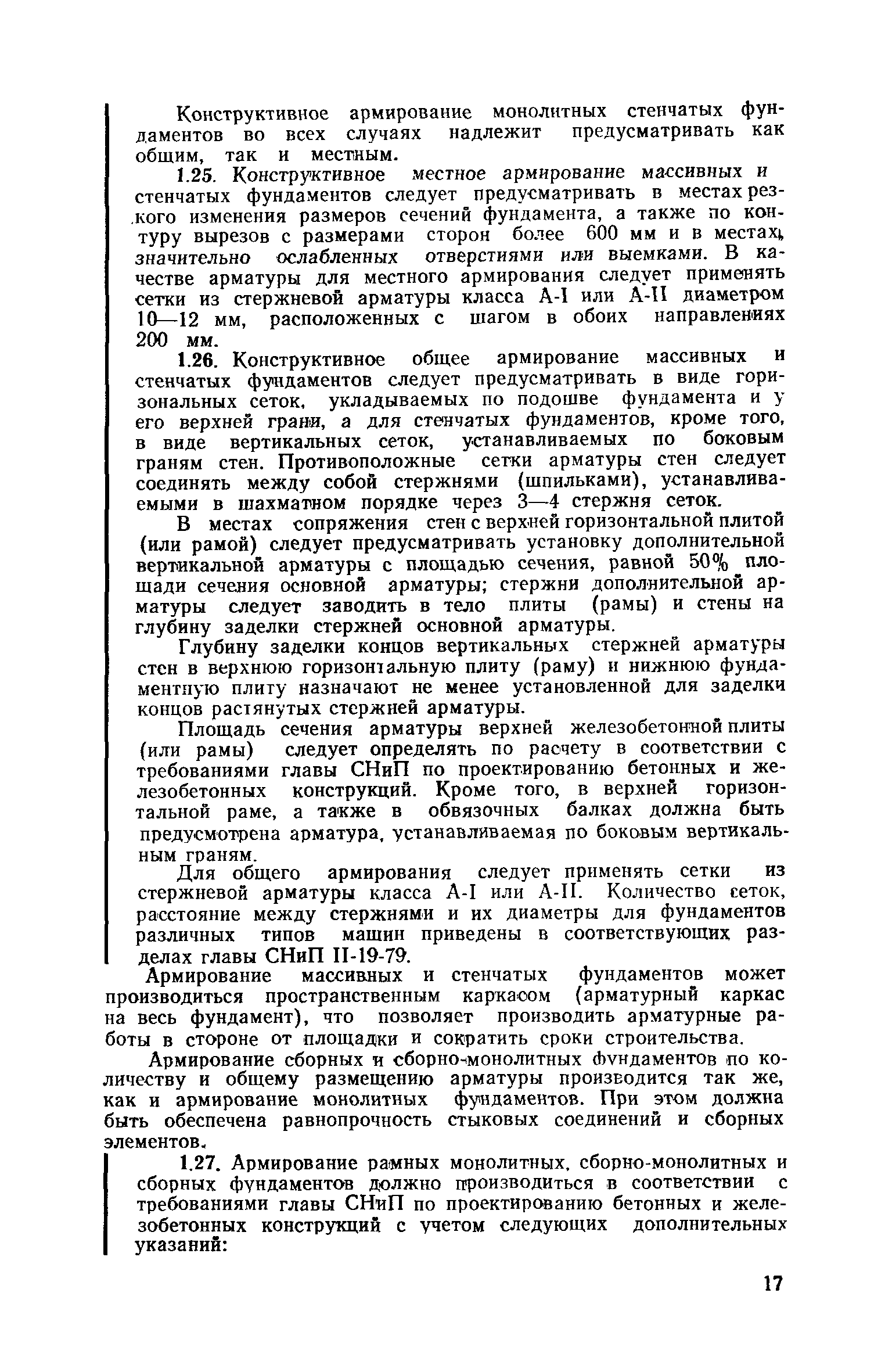 Конструктивное армирование монолитных стенчатых фундаментов во всех случаях надлежит предусматривать как общим, так и местным.

1.25. Конструктивное местное армирование массивных и стенчатых фундаментов следует предусматривать в местах резкого изменения размеров сечений фундамента, а также по контуру вырезов с размерами сторон более 600 мм и в местах, значительно ослабленных отверстиями или выемками. В качестве арматуры для местного армирования следует применять сетки из стержневой арматуры класса А-I или А-II диаметром 10—12 мм, расположенных с шагом в обоих направлениях 200 мм.

1.26. Конструктивное общее армирование массивных и стенчатых фундаментов следует предусматривать в виде горизональных сеток, укладываемых по подошве фундамента и у его верхней грани, а для стенчатых фундаментов, кроме того, в виде вертикальных сеток, устанавливаемых по боковым граням стен. Противоположные сетки арматуры стен следует соединять между собой стержнями (шпильками), устанавливаемыми в шахматном порядке через 3—4 стержня сеток.

В местах сопряжения стен с верхней горизонтальной плитой (или рамой) следует предусматривать установку дополнительной вертикальной арматуры с площадью сечения, равной 50% площади сечения основной арматуры; стержни дополнительной арматуры следует заводить в тело плиты (рамы) и стены на глубину заделки стержней основной арматуры.

Глубину заделки концов вертикальных стержней арматуры стен в верхнюю горизонтальную плиту (раму) и нижнюю фундаментную плиту назначают не менее установленной для заделки концов растянутых стержней арматуры.

Площадь сечения арматуры верхней железобетонной плиты (или рамы) следует определять по расчету в соответствии с требованиями главы СНиП по проектированию бетонных и железобетонных конструкций. Кроме того, в верхней горизонтальной раме, а также в обвязочных балках должна быть предусмотрена арматура, устанавливаемая по боковым вертикальным граням.

Для общего армирования следует применять сетки из стержневой арматуры класса А-I или А-II. Количество сеток, расстояние между стержнями и их диаметры для фундаментов различных типов машин приведены в соответствующих разделах главы СНиП II-19-79.

Армирование массивных и стенчатых фундаментов может производиться пространственным каркасом (арматурный каркас на весь фундамент), что позволяет производить арматурные работы в стороне от площадки и сократить сроки строительства.

Армирование сборных и сборно-монолитных фундаментов по количеству и общему размещению арматуры производится так же, как и армирование монолитных фундаментов. При этом должна быть обеспечена равнопрочность стыковых соединений и сборных элементов.

1.27. Армирование рамных монолитных, сборно-монолитных и сборных фундаментов должно производиться в соответствии с требованиями главы СНиП по проектированию бетонных и железобетонных конструкций с учетом следующих дополнительных указаний:

17